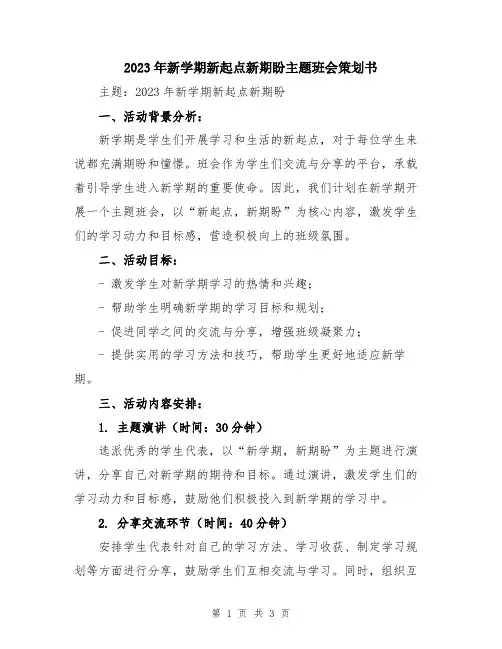 2023年新学期新起点新期盼主题班会策划书

主题：2023年新学期新起点新期盼

一、活动背景分析：

新学期是学生们开展学习和生活的新起点，对于每位学生来说都充满期盼和憧憬。班会作为学生们交流与分享的平台，承载着引导学生进入新学期的重要使命。因此，我们计划在新学期开展一个主题班会，以“新起点，新期盼”为核心内容，激发学生们的学习动力和目标感，营造积极向上的班级氛围。

二、活动目标：

- 激发学生对新学期学习的热情和兴趣；

- 帮助学生明确新学期的学习目标和规划；

- 促进同学之间的交流与分享，增强班级凝聚力；

- 提供实用的学习方法和技巧，帮助学生更好地适应新学期。

三、活动内容安排：

1. 主题演讲（时间：30分钟）

选派优秀的学生代表，以“新学期，新期盼”为主题进行演讲，分享自己对新学期的期待和目标。通过演讲，激发学生们的学习动力和目标感，鼓励他们积极投入到新学期的学习中。

2. 分享交流环节（时间：40分钟）

安排学生代表针对自己的学习方法、学习收获、制定学习规划等方面进行分享，鼓励学生们互相交流与学习。同时，组织互

第 1 页 共 3 页